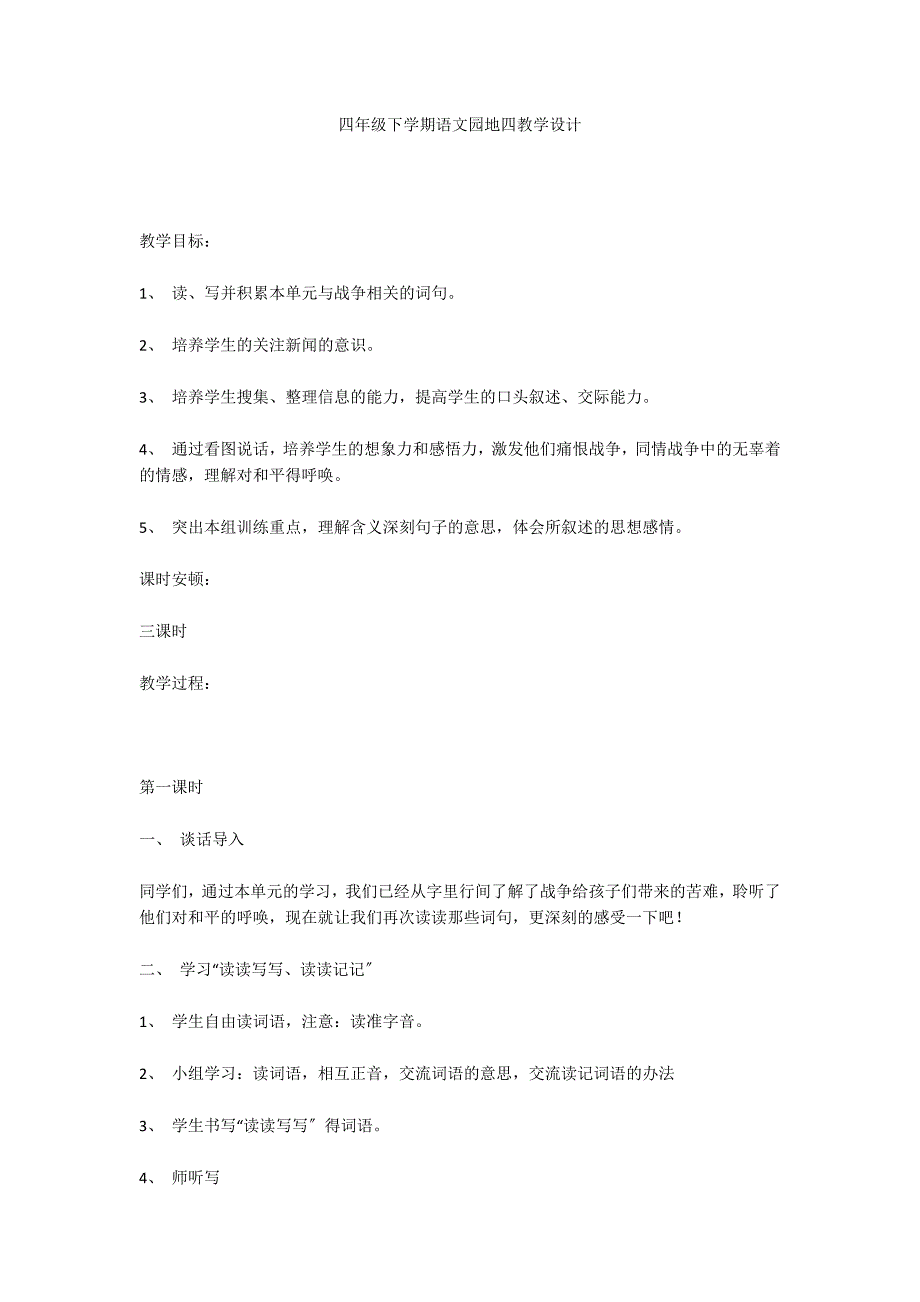 四年级下学期语文园地四教学设计

教学目标：

1、 读、写并积累本单元与战争相关的词句。

2、 培养学生的关注新闻的意识。

3、 培养学生搜集、整理信息的能力，提高学生的口头叙述、交际能力。

4、 通过看图说话，培养学生的想象力和感悟力，激发他们痛恨战争，同情战争中的无辜着的情感，理解对和平得呼唤。

5、 突出本组训练重点，理解含义深刻句子的意思，体会所叙述的思想感情。

课时安顿：

三课时

教学过程：

第一课时

一、 谈话导入

同学们，通过本单元的学习，我们已经从字里行间了解了战争给孩子们带来的苦难，聆听了他们对和平的呼唤，现在就让我们再次读读那些词句，更深刻的感受一下吧！

二、 学习“读读写写、读读记记″

1、 学生自由读词语，注意：读准字音。

2、 小组学习：读词语，相互正音，交流词语的意思，交流读记词语的办法

3、 学生书写“读读写写″得词语。

4、 师听写